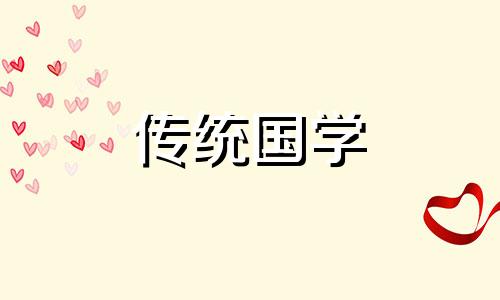 传统国学